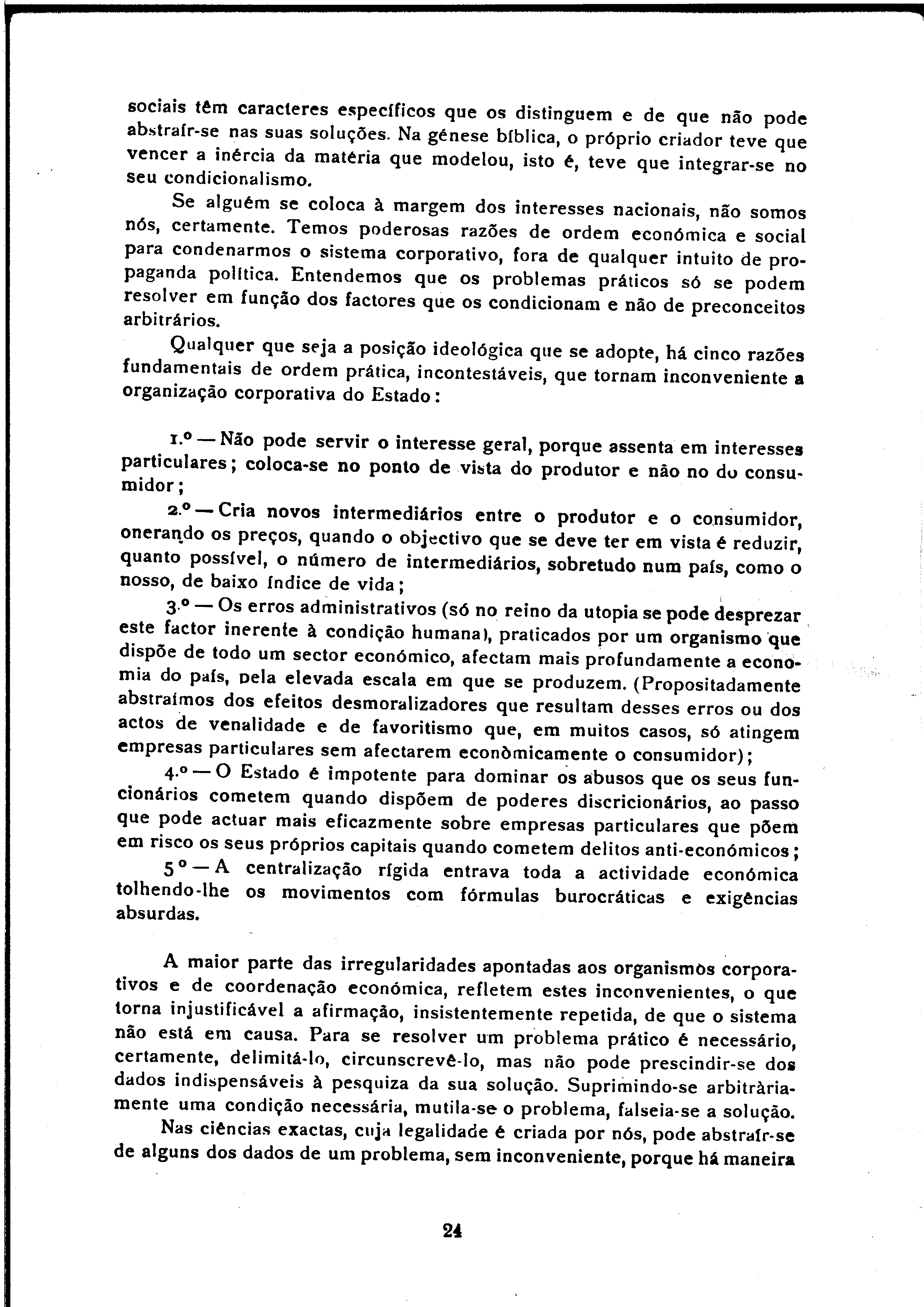 sociais têm caracteres específicos que os distinguem e de que não pode abstraír-se nas suas soluções. Na génese bíblica, o próprio criador teve que vencer a inércia da matéria que modelou, isto é, teve que integrar-se no seu condicionalismo.

Se alguém se coloca à margem dos interesses nacionais, não somos nós, certamente. Temos poderosas razões de ordem económica e social para condenarmos o sistema corporativo, fora de qualquer intuito de propaganda política. Entendemos que os problemas práticos só se podem resolver em função dos factores que os condicionam e não de preconceitos arbitrários.

Qualquer que seja a posição ideológica que se adopte, há cinco razões fundamentais de ordem prática, incontestáveis, que tornam inconveniente a organização corporativa do Estado:

1.º — Não pode servir o interesse geral, porque assenta em interesses particulares; coloca-se no ponto de vista do produtor e não no do consumidor;

2.º — Cria novos intermediários entre o produtor e o consumidor, onerando os preços, quando o objectivo que se deve ter em vista é reduzir, quanto possível, o número de intermediários, sobretudo num país, como o nosso, de baixo índice de vida;

3.º — Os erros administrativos (só no reino da utopia se pode desprezar este factor inerente à condição humana), praticados por um organismo que dispõe de todo um sector económico, afectam mais profundamente a economia do país, pela elevada escala em que se produzem. (Propositadamente abstraímos dos efeitos desmoralizadores que resultam desses erros ou dos actos de venalidade e de favoritismo que, em muitos casos, só atingem empresas particulares sem afectarem econòmicamente o consumidor);

4.º — O Estado é impotente para dominar os abusos que os seus funcionários cometem quando dispõem de poderes discricionários, ao passo que pode actuar mais eficazmente sobre empresas particulares que põem em risco os seus próprios capitais quando cometem delitos anti-económicos;

5.º — A centralização rígida entrava toda a actividade económica tolhendo-lhe os movimentos com fórmulas burocráticas e exigências absurdas.

A maior parte das irregularidades apontadas aos organismos corporativos e de coordenação económica, refletem estes inconvenientes, o que torna injustificável a afirmação, insistentemente repetida, de que o sistema não está em causa. Para se resolver um problema prático é necessário, certamente, delimitá-lo, circunscrevê-lo, mas não pode prescindir-se dos dados indispensáveis à pesquiza da sua solução. Suprimindo-se arbitràriamente uma condição necessária, mutila-se o problema, falseia-se a solução.

Nas ciências exactas, cuja legalidade é criada por nós, pode abstraír-se de alguns dos dados de um problema, sem inconveniente, porque há maneira

24